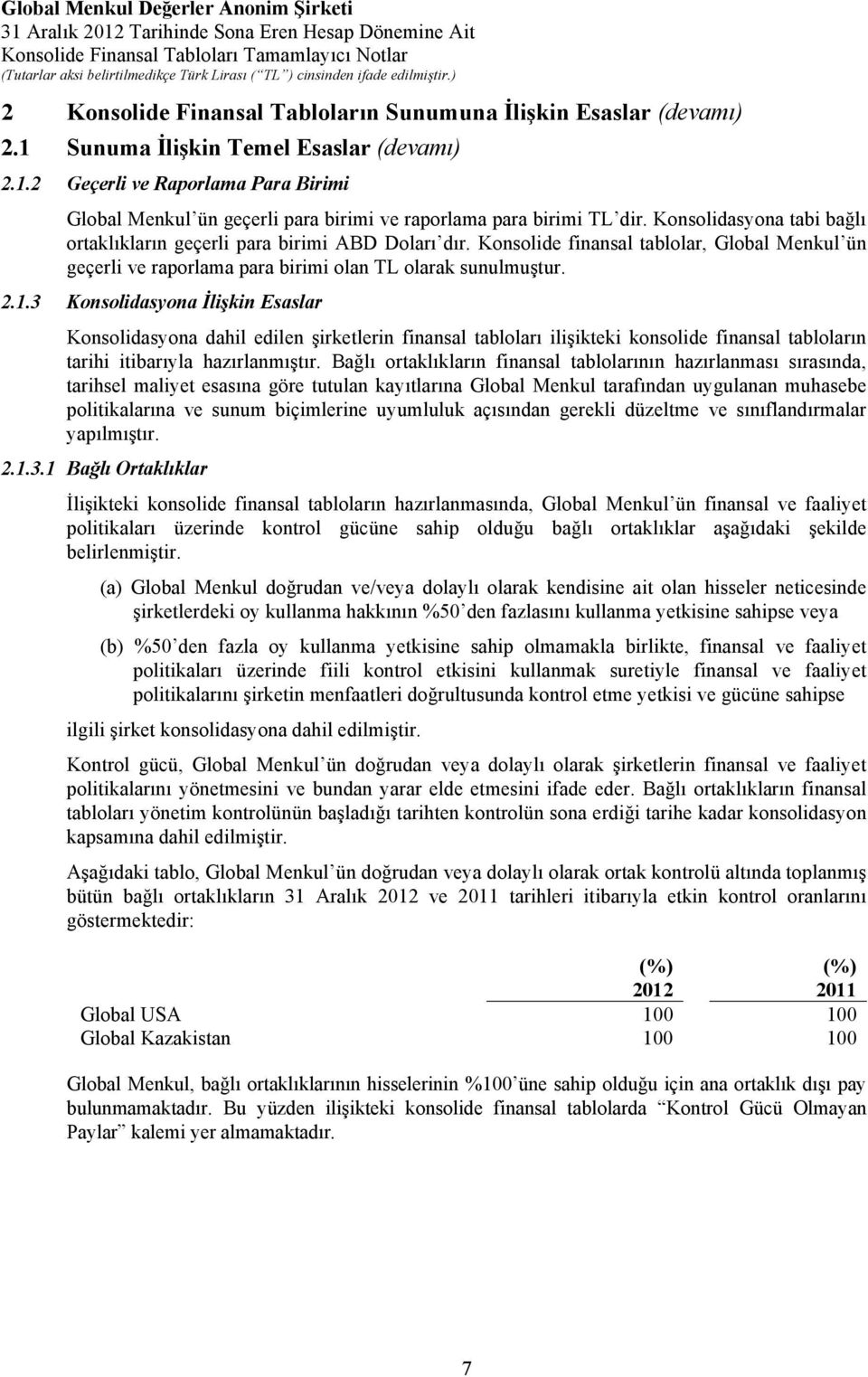 Global Menkul Değerler Anonim Şirketi
31 Aralık 2012 Tarihinde Sona Eren Hesap Dönemine Ait
Konsolide Finansal Tabloları Tamamlayıcı Notlar
(Tutarlar aksi belirtilmedikçe Türk Lirası (“TL”) cinsinden ifade edilmiştir.)

2 Konsolide Finansal Tabloların Sunumuna İlişkin Esaslar (devamı)

2.1 Sunuma İlişkin Temel Esaslar (devamı)

2.1.2 Geçerli ve Raporlama Para Birimi

Global Menkul’ün geçerli para birimi ve raporlama para birimi TL’dir. Konsolidasyona tabi bağlı ortaklıkların geçerli para birimi ABD Doları’dır. Konsolide finansal tablolar, Global Menkul’ün geçerli ve raporlama para birimi olan TL olarak sunulmuştur.

2.1.3 Konsolidasyona İlişkin Esaslar

Konsolidasyona dahil edilen şirketlerin finansal tabloları ilişikteki konsolide finansal tabloların tarihi itibarıyla hazırlanmıştır. Bağlı ortaklıkların finansal tablolarının hazırlanması sırasında, tarihsel maliyet esasına göre tutulan kayıtlarına Global Menkul tarafından uygulanan muhasebe politikalarına ve sunum biçimlerine uyumluluk açısından gerekli düzeltme ve sınıflandırmalar yapılmıştır.

2.1.3.1 Bağlı Ortaklıklar

İlişikteki konsolide finansal tabloların hazırlanmasında, Global Menkul’ün finansal ve faaliyet politikaları üzerinde kontrol gücüne sahip olduğu bağlı ortaklıklar aşağıdaki şekilde belirlenmiştir.

(a) Global Menkul doğrudan ve/veya dolaylı olarak kendisine ait olan hisseler neticesinde şirketlerdeki oy kullanma hakkının %50’den fazlasını kullanma yetkisine sahipse veya

(b) %50’den fazla oy kullanma yetkisine sahip olmamakla birlikte, finansal ve faaliyet politikaları üzerinde fiili kontrol etkisini kullanmak suretiyle finansal ve faaliyet politikalarını şirketin menfaatleri doğrultusunda kontrol etme yetkisi ve gücüne sahipse

ilgili şirket konsolidasyona dahil edilmiştir.

Kontrol gücü, Global Menkul’ün doğrudan veya dolaylı olarak şirketlerin finansal ve faaliyet politikalarını yönetmesini ve bundan yarar elde etmesini ifade eder. Bağlı ortaklıkların finansal tabloları yönetim kontrolünün başladığı tarihten kontrolün sona erdiği tarihe kadar konsolidasyon kapsamına dahil edilmiştir.

Aşağıdaki tablo, Global Menkul’ün doğrudan veya dolaylı olarak ortak kontrolü altında toplanmış bütün bağlı ortaklıkların 31 Aralık 2012 ve 2011 tarihleri itibarıyla etkin kontrol oranlarını göstermektedir:

| | (%) 2012 | (%) 2011 |
|---|---|---|
| Global USA | 100 | 100 |
| Global Kazakistan | 100 | 100 |

Global Menkul, bağlı ortaklıklarının hisselerinin %100’üne sahip olduğu için ana ortaklık dışı pay bulunmamaktadır. Bu yüzden ilişikteki konsolide finansal tablolarda “Kontrol Gücü Olmayan Paylar” kalemi yer almamaktadır.

7